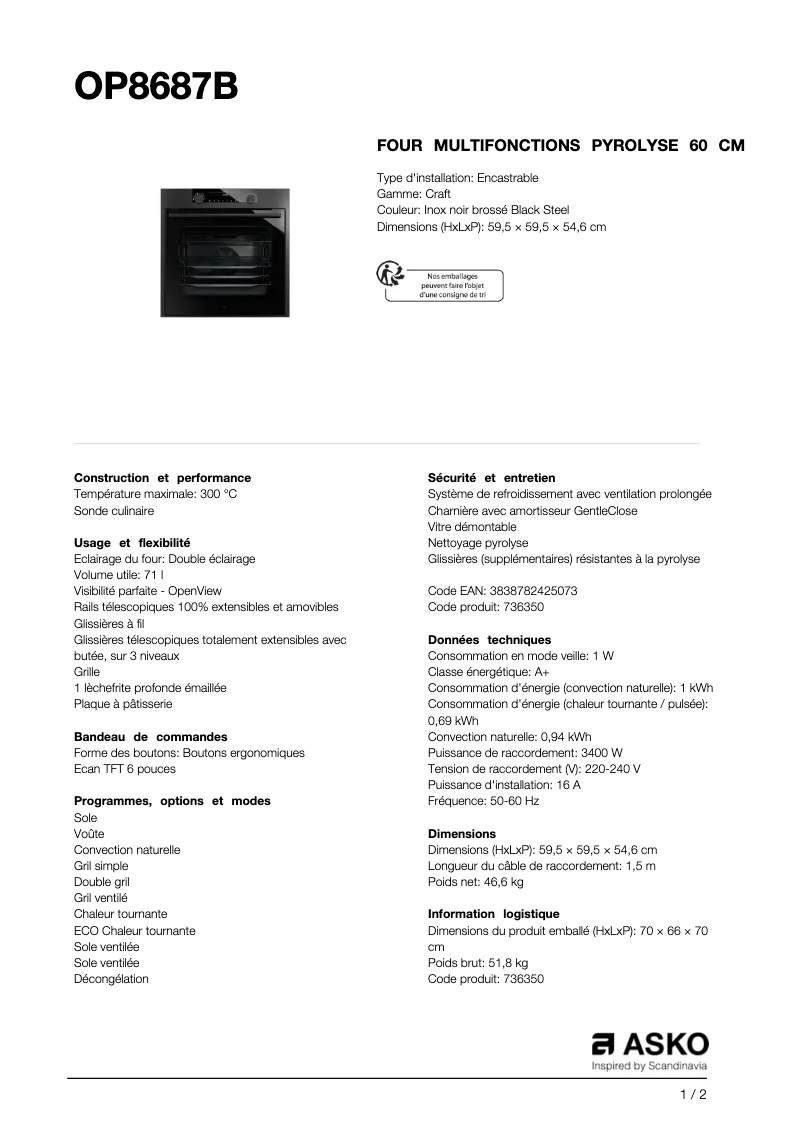 OP8687B

FOUR MULTIFONCTIONS PYROLYSE 60 CM

Type d'installation: Encastrable
Gamme: Craft
Couleur: Inox noir brossé Black Steel
Dimensions (HxLxP): 59,5 × 59,5 × 54,6 cm

Nos emballages peuvent faire l'objet d'une consigne de tri

Construction et performance
Température maximale: 300 °C
Sonde culinaire

Usage et flexibilité
Eclairage du four: Double éclairage
Volume utile: 71 l
Visibilité parfaite - OpenView
Rails télescopiques 100% extensibles et amovibles
Glissières à fil
Glissières télescopiques totalement extensibles avec butée, sur 3 niveaux
Grille
1 lèchefrite profonde émaillée
Plaque à pâtisserie

Bandeau de commandes
Forme des boutons: Boutons ergonomiques
Ecan TFT 6 pouces

Programmes, options et modes
Sole
Voûte
Convection naturelle
Gril simple
Double gril
Gril ventilé
Chaleur tournante
ECO Chaleur tournante
Sole ventilée
Sole ventilée
Décongélation

Sécurité et entretien
Système de refroidissement avec ventilation prolongée
Charnière avec amortisseur GentleClose
Vitre démontable
Nettoyage pyrolyse
Glissières (supplémentaires) résistantes à la pyrolyse

Code EAN: 3838782425073
Code produit: 736350

Données techniques
Consommation en mode veille: 1 W
Classe énergétique: A+
Consommation d'énergie (convection naturelle): 1 kWh
Consommation d'énergie (chaleur tournante / pulsée): 0,69 kWh
Convection naturelle: 0,94 kWh
Puissance de raccordement: 3400 W
Tension de raccordement (V): 220-240 V
Puissance d'installation: 16 A
Fréquence: 50-60 Hz

Dimensions
Dimensions (HxLxP): 59,5 × 59,5 × 54,6 cm
Longueur du câble de raccordement: 1,5 m
Poids net: 46,6 kg

Information logistique
Dimensions du produit emballé (HxLxP): 70 × 66 × 70 cm
Poids brut: 51,8 kg
Code produit: 736350

ASKO
Inspired by Scandinavia

1 / 2